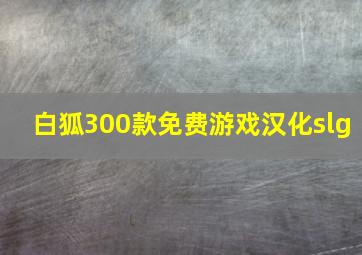 白狐300款免费游戏汉化slg